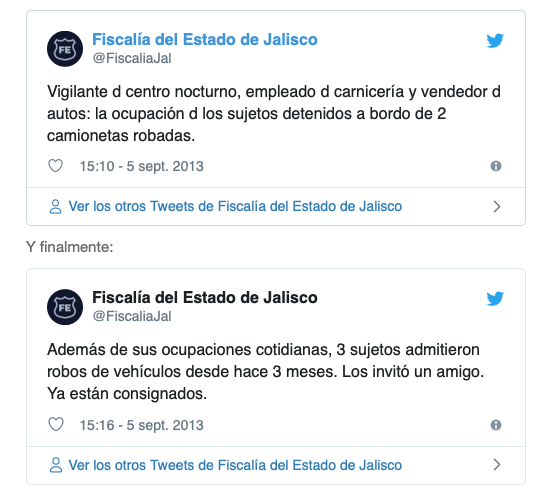 FE

Fiscalía del Estado de Jalisco
@FiscaliaJal

Vigilante d centro nocturno, empleado d carnicería y vendedor d autos: la ocupación d los sujetos detenidos a bordo de 2 camionetas robadas.

15:10 - 5 sept. 2013

Ver los otros Tweets de Fiscalía del Estado de Jalisco

Y finalmente:

FE

Fiscalía del Estado de Jalisco
@FiscaliaJal

Además de sus ocupaciones cotidianas, 3 sujetos admitieron robos de vehículos desde hace 3 meses. Los invitó un amigo. Ya están consignados.

15:16 - 5 sept. 2013

Ver los otros Tweets de Fiscalía del Estado de Jalisco